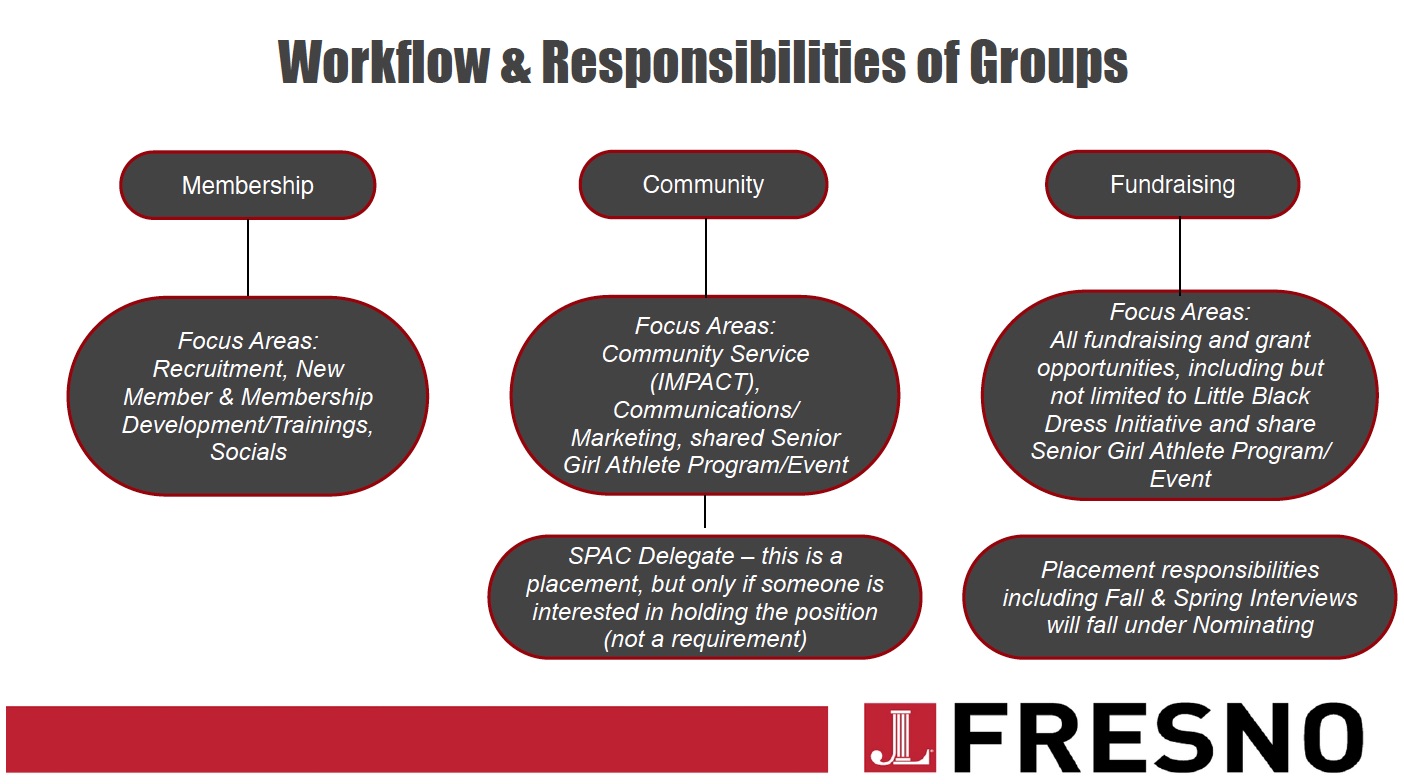 Workflow & Responsibilities of Groups

Membership

Focus Areas: Recruitment, New Member & Membership Development/Trainings, Socials

Community

Focus Areas: Community Service (IMPACT), Communications/ Marketing, shared Senior Girl Athlete Program/Event

SPAC Delegate – this is a placement, but only if someone is interested in holding the position (not a requirement)

Fundraising

Focus Areas: All fundraising and grant opportunities, including but not limited to Little Black Dress Initiative and share Senior Girl Athlete Program/ Event

Placement responsibilities including Fall & Spring Interviews will fall under Nominating

JL FRESNO